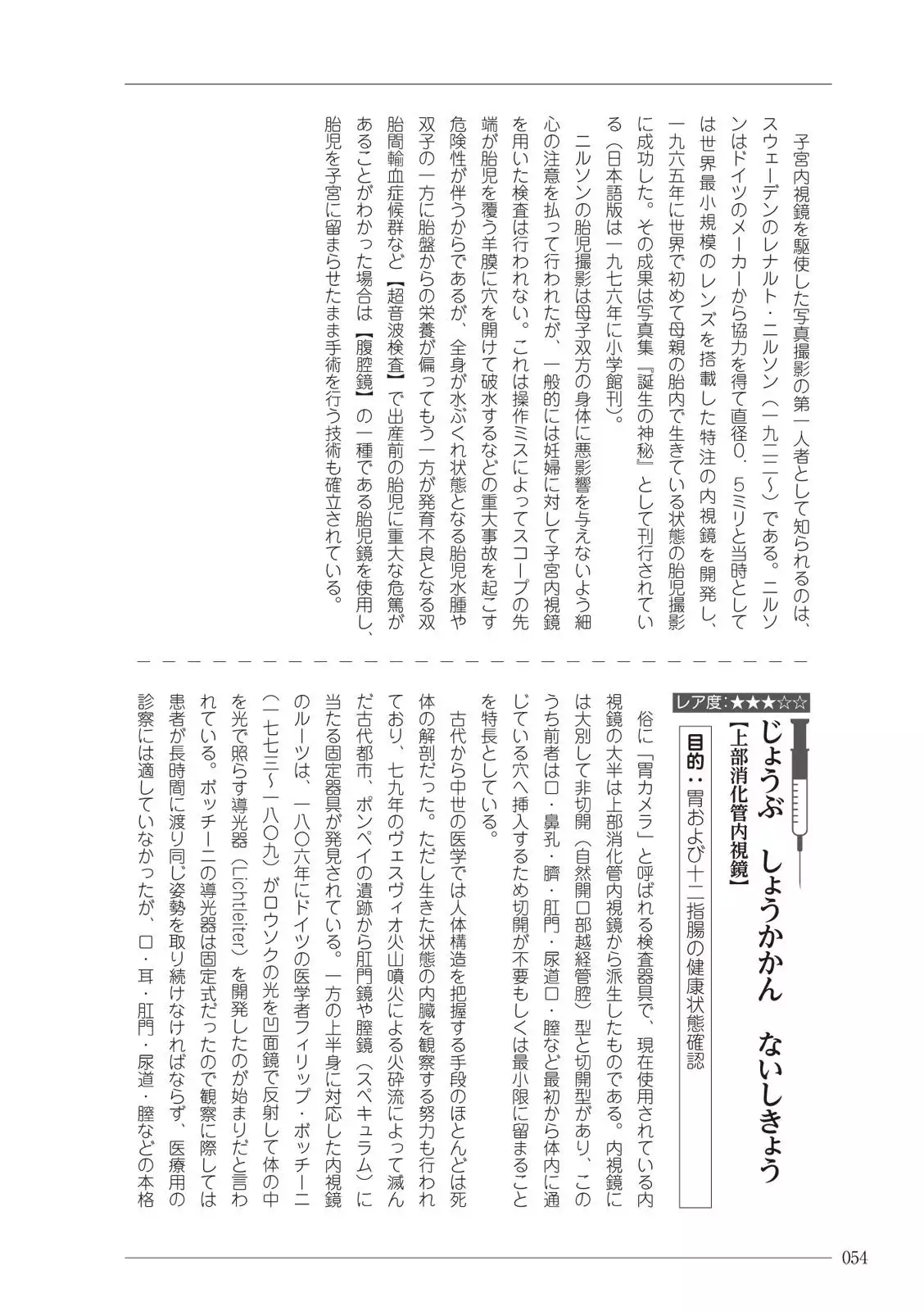 子宮内視鏡を駆使した写真撮影の第一人者として知られるのは、スウェーデンのレナルト・ニルソン（一九二二〜）である。ニルソンはドイツのメーカーから協力を得て直径0．5ミリと当時としては世界最小規模のレンズを搭載した特注の内視鏡を開発し、一九六五年に世界で初めて母親の胎内で生きている状態の胎児撮影に成功した。その成果は写真集『誕生の神秘』として刊行されている（日本語版は一九七六年に小学館刊）。

ニルソンの胎児撮影は母子双方の身体に悪影響を与えないよう細心の注意を払って行われたが、一般的には妊婦に対して子宮内視鏡を用いた検査は行われない。これは操作ミスによってスコープの先端が胎児を覆う羊膜に穴を開けて破水するなどの重大事故を起こす危険性が伴うからであるが、全身が水ぶくれ状態となる胎児水腫や双子の一方に胎盤からの栄養が偏ってもう一方が発育不良となる双胎間輸血症候群など【超音波検査】で出産前の胎児に重大な危篤があることがわかった場合は【腹腔鏡】の一種である胎児鏡を使用し、胎児を子宮に留まらせたまま手術を行う技術も確立されている。

レア度：★★★☆☆

じょうぶ　しょうかかん　ないしきょう
【上部消化管内視鏡】

目的：胃および十二指腸の健康状態確認

俗に「胃カメラ」と呼ばれる検査器具で、現在使用されている内視鏡の大半は上部消化管内視鏡から派生したものである。内視鏡には大別して非切開（自然開口部越経管腔）型と切開型があり、このうち前者は口・鼻孔・臍・肛門・尿道口・膣など最初から体内に通じている穴へ挿入するため切開が不要もしくは最小限に留まることを特長としている。

古代から中世の医学では人体構造を把握する手段のほとんどは死体の解剖だった。ただし生きた状態の内臓を観察する努力も行われており、七九年のヴェスヴィオ火山噴火による火砕流によって滅んだ古代都市、ポンペイの遺跡から肛門鏡や膣鏡（スペキュラム）に当たる固定器具が発見されている。一方の上半身に対応した内視鏡のルーツは、一八〇六年にドイツの医学者フィリップ・ボッチーニ（一七七三〜一八〇九）がロウソクの光を凹面鏡で反射して体の中を光で照らす導光器（Lichtleiter）を開発したのが始まりだと言われている。ボッチーニの導光器は固定式だったので観察に際しては患者が長時間に渡り同じ姿勢を取り続けなければならず、医療用の診察には適していなかったが、口・耳・肛門・尿道・膣などの本格

054